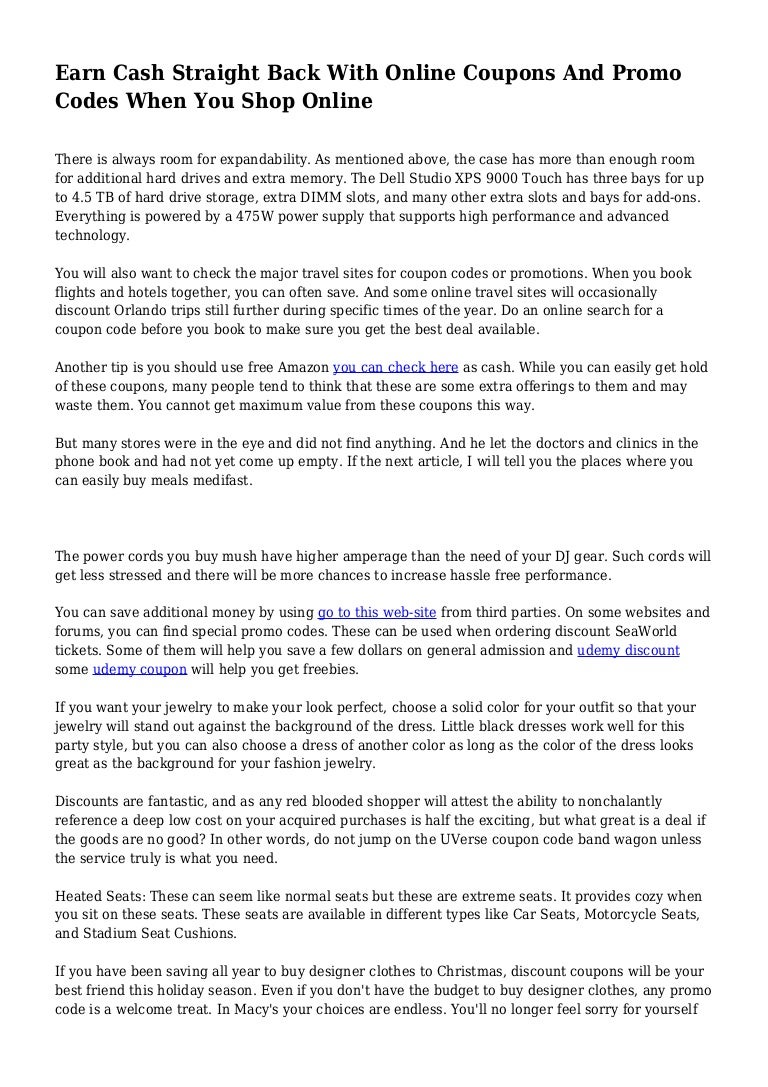 Earn Cash Straight Back With Online Coupons And Promo Codes When You Shop Online

There is always room for expandability. As mentioned above, the case has more than enough room for additional hard drives and extra memory. The Dell Studio XPS 9000 Touch has three bays for up to 4.5 TB of hard drive storage, extra DIMM slots, and many other extra slots and bays for add-ons. Everything is powered by a 475W power supply that supports high performance and advanced technology.

You will also want to check the major travel sites for coupon codes or promotions. When you book flights and hotels together, you can often save. And some online travel sites will occasionally discount Orlando trips still further during specific times of the year. Do an online search for a coupon code before you book to make sure you get the best deal available.

Another tip is you should use free Amazon you can check here as cash. While you can easily get hold of these coupons, many people tend to think that these are some extra offerings to them and may waste them. You cannot get maximum value from these coupons this way.

But many stores were in the eye and did not find anything. And he let the doctors and clinics in the phone book and had not yet come up empty. If the next article, I will tell you the places where you can easily buy meals medifast.

The power cords you buy mush have higher amperage than the need of your DJ gear. Such cords will get less stressed and there will be more chances to increase hassle free performance.

You can save additional money by using go to this web-site from third parties. On some websites and forums, you can find special promo codes. These can be used when ordering discount SeaWorld tickets. Some of them will help you save a few dollars on general admission and udemy discount some udemy coupon will help you get freebies.

If you want your jewelry to make your look perfect, choose a solid color for your outfit so that your jewelry will stand out against the background of the dress. Little black dresses work well for this party style, but you can also choose a dress of another color as long as the color of the dress looks great as the background for your fashion jewelry.

Discounts are fantastic, and as any red blooded shopper will attest the ability to nonchalantly reference a deep low cost on your acquired purchases is half the exciting, but what great is a deal if the goods are no good? In other words, do not jump on the UVerse coupon code band wagon unless the service truly is what you need.

Heated Seats: These can seem like normal seats but these are extreme seats. It provides cozy when you sit on these seats. These seats are available in different types like Car Seats, Motorcycle Seats, and Stadium Seat Cushions.

If you have been saving all year to buy designer clothes to Christmas, discount coupons will be your best friend this holiday season. Even if you don't have the budget to buy designer clothes, any promo code is a welcome treat. In Macy's your choices are endless. You'll no longer feel sorry for yourself